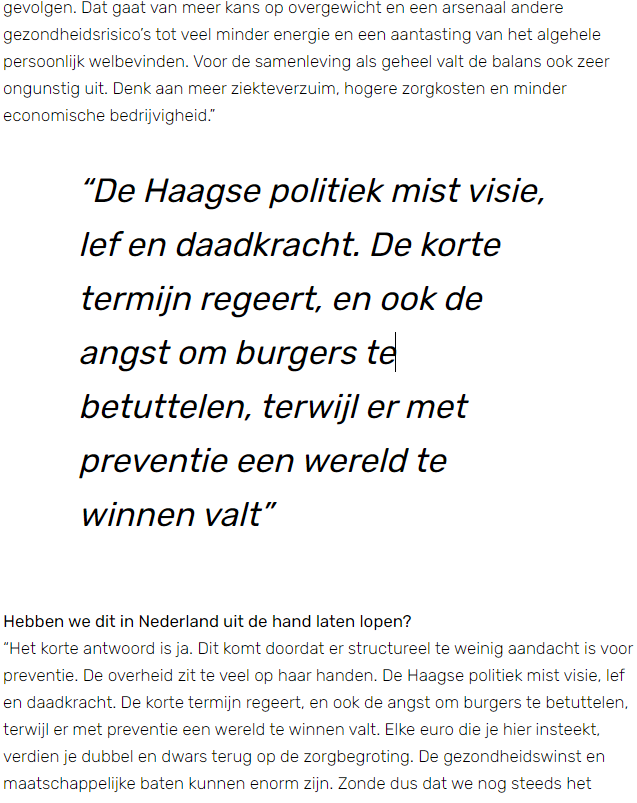 gevolgen. Dat gaat van meer kans op overgewicht en een arsenaal andere gezondheidsrisico's tot veel minder energie en een aantasting van het algehele persoonlijk welbevinden. Voor de samenleving als geheel valt de balans ook zeer ongunstig uit. Denk aan meer ziekteverzuim, hogere zorgkosten en minder economische bedrijvigheid."

"De Haagse politiek mist visie, lef en daadkracht. De korte termijn regeert, en ook de angst om burgers te betuttelen, terwijl er met preventie een wereld te winnen valt"

Hebben we dit in Nederland uit de hand laten lopen?
"Het korte antwoord is ja. Dit komt doordat er structureel te weinig aandacht is voor preventie. De overheid zit te veel op haar handen. De Haagse politiek mist visie, lef en daadkracht. De korte termijn regeert, en ook de angst om burgers te betuttelen, terwijl er met preventie een wereld te winnen valt. Elke euro die je hier insteekt, verdien je dubbel en dwars terug op de zorgbegroting. De gezondheidswinst en maatschappelijke baten kunnen enorm zijn. Zonde dus dat we nog steeds het